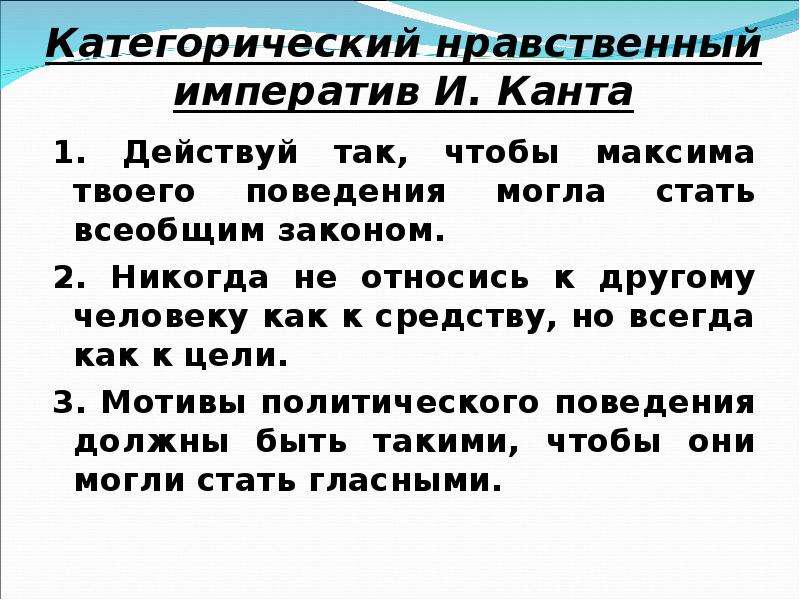 Категорический нравственный императив И. Канта

1. Действуй так, чтобы максима твоего поведения могла стать всеобщим законом.

2. Никогда не относись к другому человеку как к средству, но всегда как к цели.

3. Мотивы политического поведения должны быть такими, чтобы они могли стать гласными.